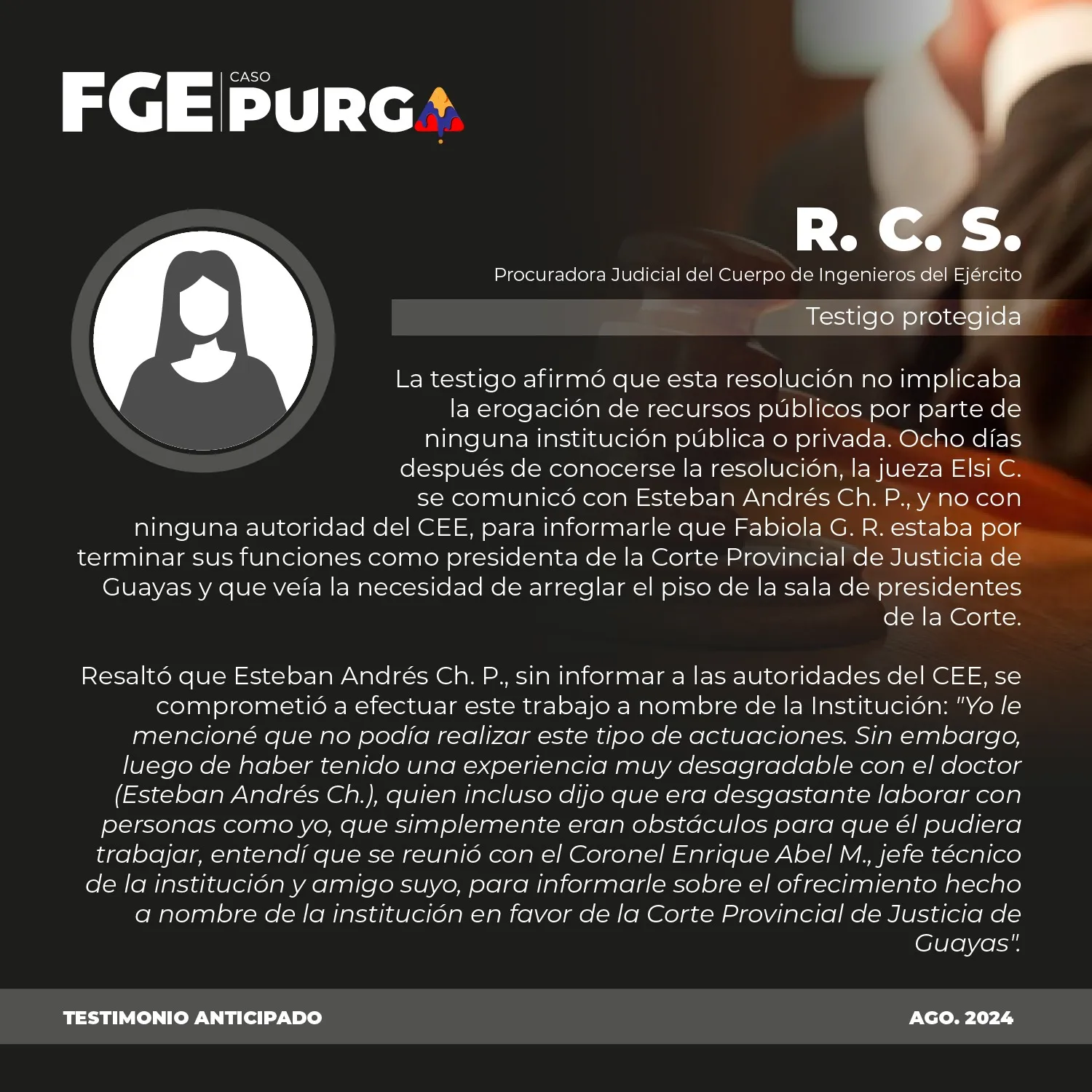 FGE CASO PURGA

R. C. S.

Procuradora Judicial del Cuerpo de Ingenieros del Ejército

Testigo protegida

La testigo afirmó que esta resolución no implicaba la erogación de recursos públicos por parte de ninguna institución pública o privada. Ocho días después de conocerse la resolución, la jueza Elsi C. se comunicó con Esteban Andrés Ch. P., y no con ninguna autoridad del CEE, para informarle que Fabiola G. R. estaba por terminar sus funciones como presidenta de la Corte Provincial de Justicia de Guayas y que veía la necesidad de arreglar el piso de la sala de presidentes de la Corte.

Resaltó que Esteban Andrés Ch. P., sin informar a las autoridades del CEE, se comprometió a efectuar este trabajo a nombre de la Institución: "Yo le mencioné que no podía realizar este tipo de actuaciones. Sin embargo, luego de haber tenido una experiencia muy desagradable con el doctor (Esteban Andrés Ch.), quien incluso dijo que era desgastante laborar con personas como yo, que simplemente eran obstáculos para que él pudiera trabajar, entendí que se reunió con el Coronel Enrique Abel M., jefe técnico de la institución y amigo suyo, para informarle sobre el ofrecimiento hecho a nombre de la institución en favor de la Corte Provincial de Justicia de Guayas".

TESTIMONIO ANTICIPADO

AGO. 2024